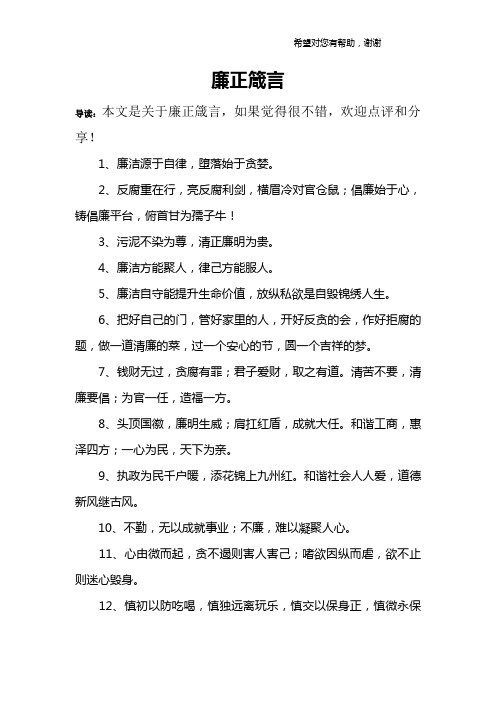 希望对您有帮助，谢谢

廉正箴言

导读：本文是关于廉正箴言，如果觉得很不错，欢迎点评和分享！

1、廉洁源于自律，堕落始于贪婪。

2、反腐重在行，亮反腐利剑，横眉冷对官仓鼠；倡廉始于心，铸倡廉平台，俯首甘为孺子牛！

3、污泥不染为尊，清正廉明为贵。

4、廉洁方能聚人，律己方能服人。

5、廉洁自守能提升生命价值，放纵私欲是自毁锦绣人生。

6、把好自己的门，管好家里的人，开好反贪的会，作好拒腐的题，做一道清廉的菜，过一个安心的节，圆一个吉祥的梦。

7、钱财无过，贪腐有罪；君子爱财，取之有道。清苦不要，清廉要倡；为官一任，造福一方。

8、头顶国徽，廉明生威；肩扛红盾，成就大任。和谐工商，惠泽四方；一心为民，天下为亲。

9、执政为民千户暖，添花锦上九州红。和谐社会人人爱，道德新风继古风。

10、不勤，无以成就事业；不廉，难以凝聚人心。

11、心由微而起，贪不遏则害人害己；嗜欲因纵而虐，欲不止则迷心毁身。

12、慎初以防吃喝，慎独远离玩乐，慎交以保身正，慎微永保